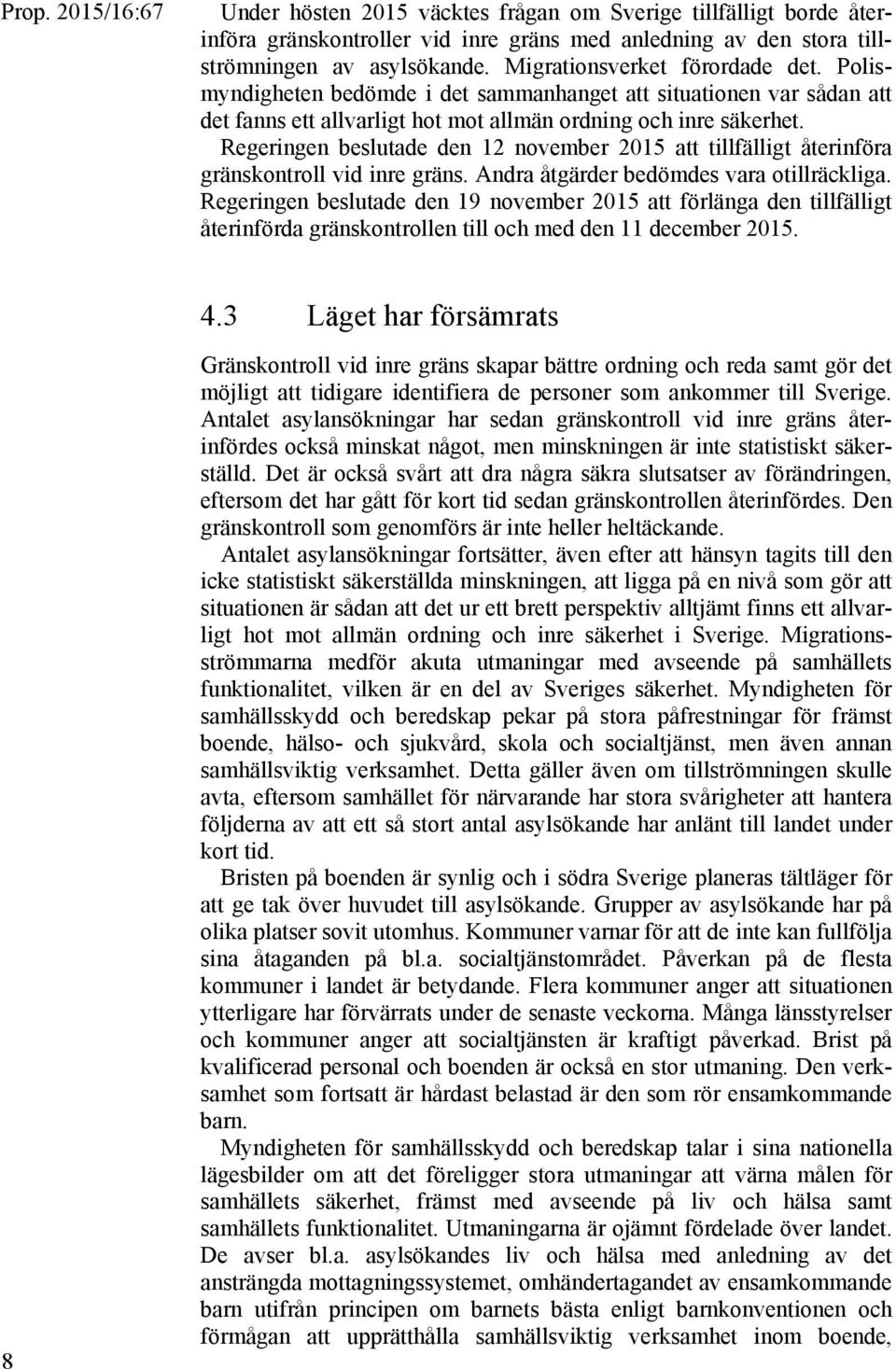 Prop. 2015/16:67

Under hösten 2015 väcktes frågan om Sverige tillfälligt borde återinföra gränskontroller vid inre gräns med anledning av den stora tillströmningen av asylsökande. Migrationsverket förordade det. Polismyndigheten bedömde i det sammanhanget att situationen var sådan att det fanns ett allvarligt hot mot allmän ordning och inre säkerhet. Regeringen beslutade den 12 november 2015 att tillfälligt återinföra gränskontroll vid inre gräns. Andra åtgärder bedömdes vara otillräckliga. Regeringen beslutade den 19 november 2015 att förlänga den tillfälligt återinförda gränskontrollen till och med den 11 december 2015.

4.3 Läget har försämrats

Gränskontroll vid inre gräns skapar bättre ordning och reda samt gör det möjligt att tidigare identifiera de personer som ankommer till Sverige. Antalet asylansökningar har sedan gränskontroll vid inre gräns återinfördes också minskat något, men minskningen är inte statistiskt säkerställd. Det är också svårt att dra några säkra slutsatser av förändringen, eftersom det har gått för kort tid sedan gränskontrollen återinfördes. Den gränskontroll som genomförs är inte heller heltäckande.

Antalet asylansökningar fortsätter, även efter att hänsyn tagits till den icke statistiskt säkerställda minskningen, att ligga på en nivå som gör att situationen är sådan att det ur ett brett perspektiv alltjämt finns ett allvarligt hot mot allmän ordning och inre säkerhet i Sverige. Migrationsströmmarna medför akuta utmaningar med avseende på samhällets funktionalitet, vilken är en del av Sveriges säkerhet. Myndigheten för samhällsskydd och beredskap pekar på stora påfrestningar för främst boende, hälso- och sjukvård, skola och socialtjänst, men även annan samhällsviktig verksamhet. Detta gäller även om tillströmningen skulle avta, eftersom samhället för närvarande har stora svårigheter att hantera följderna av att ett så stort antal asylsökande har anlänt till landet under kort tid.

Bristen på boenden är synlig och i södra Sverige planeras tältläger för att ge tak över huvudet till asylsökande. Grupper av asylsökande har på olika platser sovit utomhus. Kommuner varnar för att de inte kan fullfölja sina åtaganden på bl.a. socialtjänstområdet. Påverkan på de flesta kommuner i landet är betydande. Flera kommuner anger att situationen ytterligare har förvärrats under de senaste veckorna. Många länsstyrelser och kommuner anger att socialtjänsten är kraftigt påverkad. Brist på kvalificerad personal och boenden är också en stor utmaning. Den verksamhet som fortsatt är hårdast belastad är den som rör ensamkommande barn.

Myndigheten för samhällsskydd och beredskap talar i sina nationella lägesbilder om att det föreligger stora utmaningar att värna målen för samhällets säkerhet, främst med avseende på liv och hälsa samt samhällets funktionalitet. Utmaningarna är ojämnt fördelade över landet. De avser bl.a. asylsökandes liv och hälsa med anledning av det ansträngda mottagningssystemet, omhändertagandet av ensamkommande barn utifrån principen om barnets bästa enligt barnkonventionen och förmågan att upprätthålla samhällsviktig verksamhet inom boende,

8